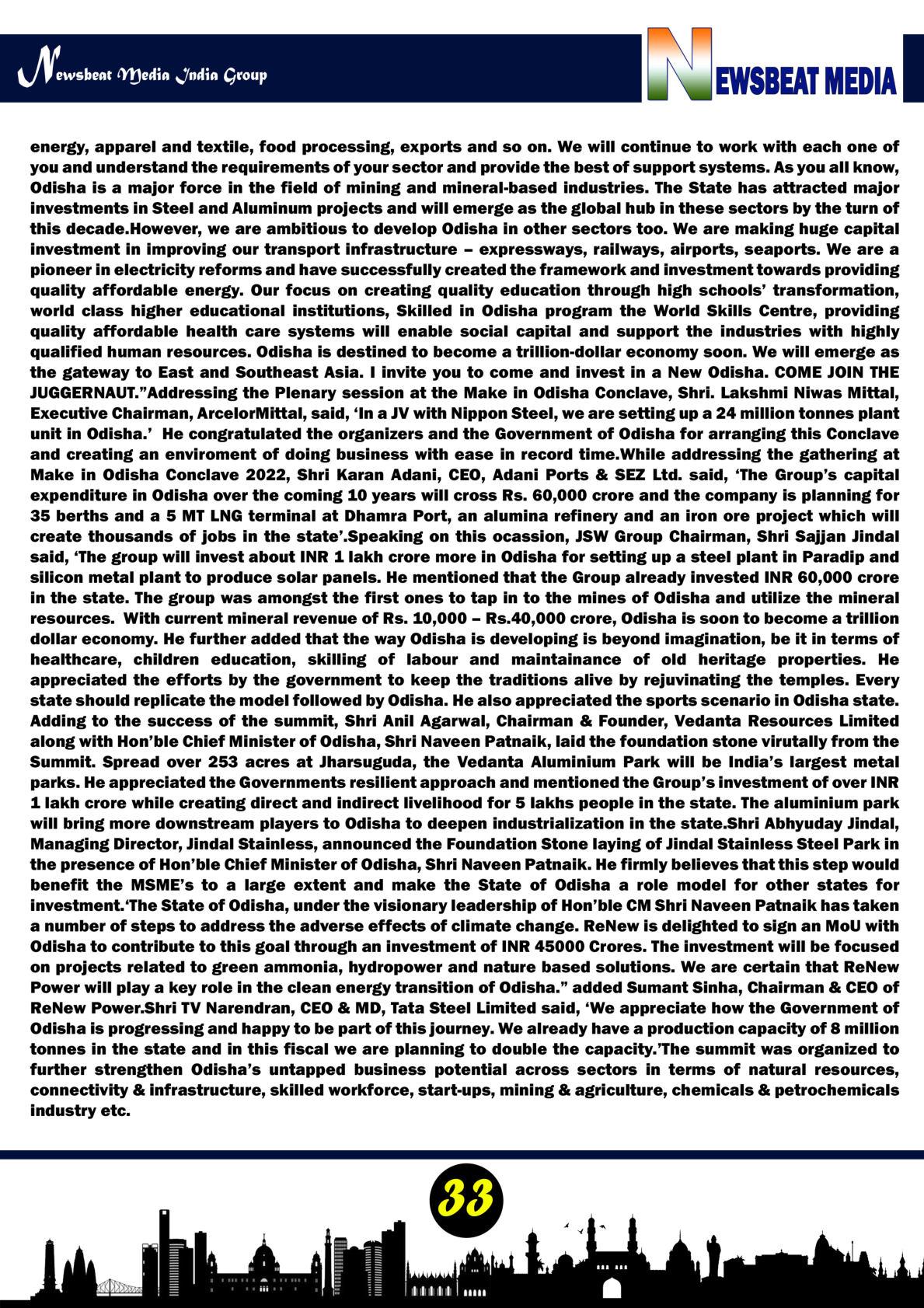 Newsbeat Media India Group

NEWSBEAT MEDIA

energy, apparel and textile, food processing, exports and so on. We will continue to work with each one of you and understand the requirements of your sector and provide the best of support systems. As you all know, Odisha is a major force in the field of mining and mineral-based industries. The State has attracted major investments in Steel and Aluminum projects and will emerge as the global hub in these sectors by the turn of this decade.However, we are ambitious to develop Odisha in other sectors too. We are making huge capital investment in improving our transport infrastructure – expressways, railways, airports, seaports. We are a pioneer in electricity reforms and have successfully created the framework and investment towards providing quality affordable energy. Our focus on creating quality education through high schools' transformation, world class higher educational institutions, Skilled in Odisha program the World Skills Centre, providing quality affordable health care systems will enable social capital and support the industries with highly qualified human resources. Odisha is destined to become a trillion-dollar economy soon. We will emerge as the gateway to East and Southeast Asia. I invite you to come and invest in a New Odisha. COME JOIN THE JUGGERNAUT."Addressing the Plenary session at the Make in Odisha Conclave, Shri. Lakshmi Niwas Mittal, Executive Chairman, ArcelorMittal, said, 'In a JV with Nippon Steel, we are setting up a 24 million tonnes plant unit in Odisha.' He congratulated the organizers and the Government of Odisha for arranging this Conclave and creating an enviroment of doing business with ease in record time.While addressing the gathering at Make in Odisha Conclave 2022, Shri Karan Adani, CEO, Adani Ports & SEZ Ltd. said, 'The Group's capital expenditure in Odisha over the coming 10 years will cross Rs. 60,000 crore and the company is planning for 35 berths and a 5 MT LNG terminal at Dhamra Port, an alumina refinery and an iron ore project which will create thousands of jobs in the state'.Speaking on this ocassion, JSW Group Chairman, Shri Sajjan Jindal said, 'The group will invest about INR 1 lakh crore more in Odisha for setting up a steel plant in Paradip and silicon metal plant to produce solar panels. He mentioned that the Group already invested INR 60,000 crore in the state. The group was amongst the first ones to tap in to the mines of Odisha and utilize the mineral resources. With current mineral revenue of Rs. 10,000 – Rs.40,000 crore, Odisha is soon to become a trillion dollar economy. He further added that the way Odisha is developing is beyond imagination, be it in terms of healthcare, children education, skilling of labour and maintainance of old heritage properties. He appreciated the efforts by the government to keep the traditions alive by rejuvinating the temples. Every state should replicate the model followed by Odisha. He also appreciated the sports scenario in Odisha state. Adding to the success of the summit, Shri Anil Agarwal, Chairman & Founder, Vedanta Resources Limited along with Hon'ble Chief Minister of Odisha, Shri Naveen Patnaik, laid the foundation stone virutally from the Summit. Spread over 253 acres at Jharsuguda, the Vedanta Aluminium Park will be India's largest metal parks. He appreciated the Governments resilient approach and mentioned the Group's investment of over INR 1 lakh crore while creating direct and indirect livelihood for 5 lakhs people in the state. The aluminium park will bring more downstream players to Odisha to deepen industrialization in the state.Shri Abhyuday Jindal, Managing Director, Jindal Stainless, announced the Foundation Stone laying of Jindal Stainless Steel Park in the presence of Hon'ble Chief Minister of Odisha, Shri Naveen Patnaik. He firmly believes that this step would benefit the MSME's to a large extent and make the State of Odisha a role model for other states for investment.'The State of Odisha, under the visionary leadership of Hon'ble CM Shri Naveen Patnaik has taken a number of steps to address the adverse effects of climate change. ReNew is delighted to sign an MoU with Odisha to contribute to this goal through an investment of INR 45000 Crores. The investment will be focused on projects related to green ammonia, hydropower and nature based solutions. We are certain that ReNew Power will play a key role in the clean energy transition of Odisha." added Sumant Sinha, Chairman & CEO of ReNew Power.Shri TV Narendran, CEO & MD, Tata Steel Limited said, 'We appreciate how the Government of Odisha is progressing and happy to be part of this journey. We already have a production capacity of 8 million tonnes in the state and in this fiscal we are planning to double the capacity.'The summit was organized to further strengthen Odisha's untapped business potential across sectors in terms of natural resources, connectivity & infrastructure, skilled workforce, start-ups, mining & agriculture, chemicals & petrochemicals industry etc.

33